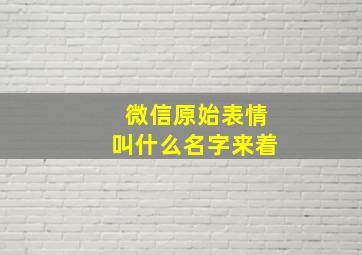 微信原始表情
叫什么名字来着